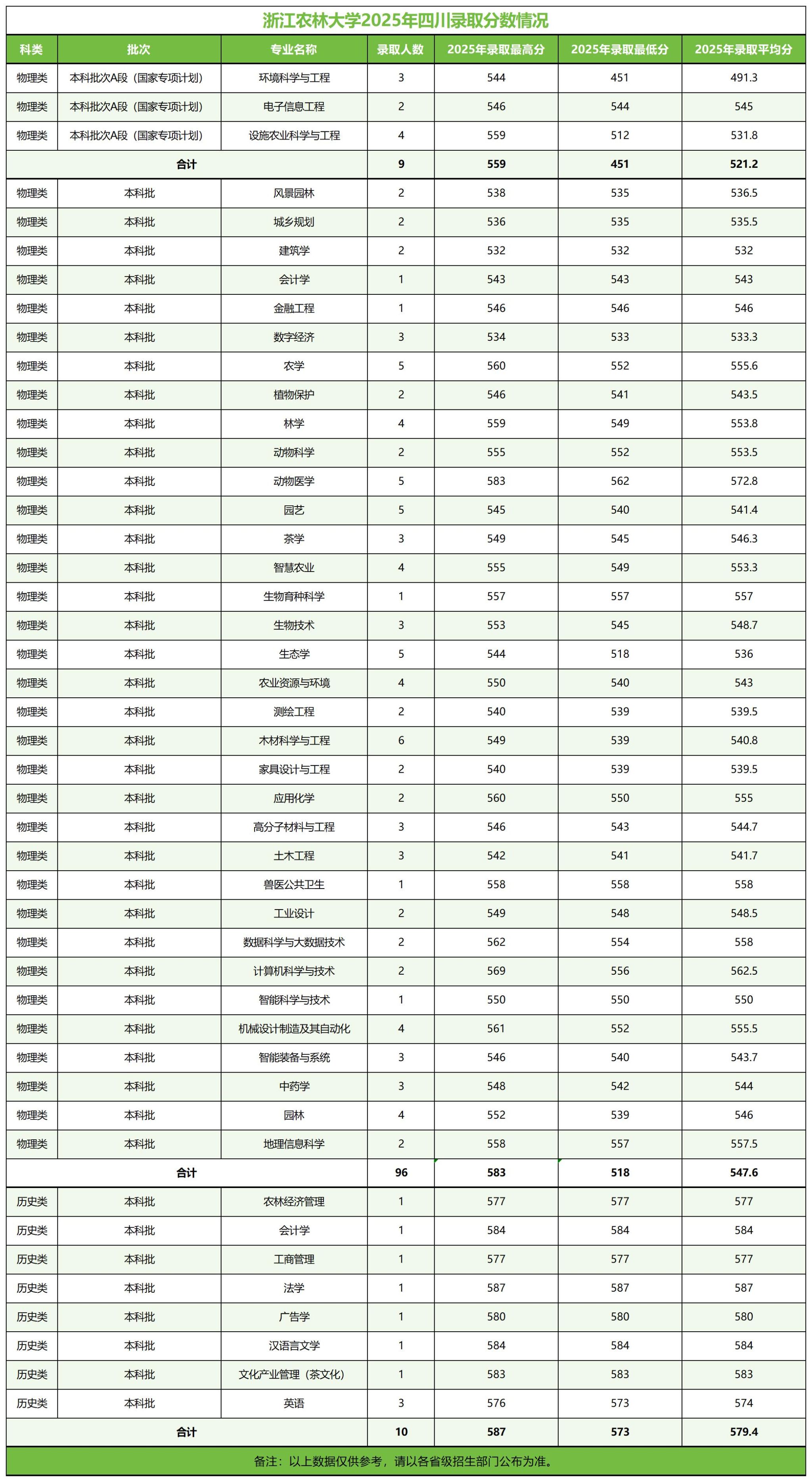 浙江农林大学2025年四川录取分数情况

| 科类 | 批次 | 专业名称 | 录取人数 | 2025年录取最高分 | 2025年录取最低分 | 2025年录取平均分 |
|---|---|---|---|---|---|---|
| 物理类 | 本科批次A段（国家专项计划） | 环境科学与工程 | 3 | 544 | 451 | 491.3 |
| 物理类 | 本科批次A段（国家专项计划） | 电子信息工程 | 2 | 546 | 544 | 545 |
| 物理类 | 本科批次A段（国家专项计划） | 设施农业科学与工程 | 4 | 559 | 512 | 531.8 |
| 合计 | | | 9 | 559 | 451 | 521.2 |
| 物理类 | 本科批 | 风景园林 | 2 | 538 | 535 | 536.5 |
| 物理类 | 本科批 | 城乡规划 | 2 | 536 | 535 | 535.5 |
| 物理类 | 本科批 | 建筑学 | 2 | 532 | 532 | 532 |
| 物理类 | 本科批 | 会计学 | 1 | 543 | 543 | 543 |
| 物理类 | 本科批 | 金融工程 | 1 | 546 | 546 | 546 |
| 物理类 | 本科批 | 数字经济 | 3 | 534 | 533 | 533.3 |
| 物理类 | 本科批 | 农学 | 5 | 560 | 552 | 555.6 |
| 物理类 | 本科批 | 植物保护 | 2 | 546 | 541 | 543.5 |
| 物理类 | 本科批 | 林学 | 4 | 559 | 549 | 553.8 |
| 物理类 | 本科批 | 动物科学 | 2 | 555 | 552 | 553.5 |
| 物理类 | 本科批 | 动物医学 | 5 | 583 | 562 | 572.8 |
| 物理类 | 本科批 | 园艺 | 5 | 545 | 540 | 541.4 |
| 物理类 | 本科批 | 茶学 | 3 | 549 | 545 | 546.3 |
| 物理类 | 本科批 | 智慧农业 | 4 | 555 | 549 | 553.3 |
| 物理类 | 本科批 | 生物育种科学 | 1 | 557 | 557 | 557 |
| 物理类 | 本科批 | 生物技术 | 3 | 553 | 545 | 548.7 |
| 物理类 | 本科批 | 生态学 | 5 | 544 | 518 | 536 |
| 物理类 | 本科批 | 农业资源与环境 | 4 | 550 | 540 | 543 |
| 物理类 | 本科批 | 测绘工程 | 2 | 540 | 539 | 539.5 |
| 物理类 | 本科批 | 木材科学与工程 | 6 | 549 | 539 | 540.8 |
| 物理类 | 本科批 | 家具设计与工程 | 2 | 540 | 539 | 539.5 |
| 物理类 | 本科批 | 应用化学 | 2 | 560 | 550 | 555 |
| 物理类 | 本科批 | 高分子材料与工程 | 3 | 546 | 543 | 544.7 |
| 物理类 | 本科批 | 土木工程 | 3 | 542 | 541 | 541.7 |
| 物理类 | 本科批 | 兽医公共卫生 | 1 | 558 | 558 | 558 |
| 物理类 | 本科批 | 工业设计 | 2 | 549 | 548 | 548.5 |
| 物理类 | 本科批 | 数据科学与大数据技术 | 2 | 562 | 554 | 558 |
| 物理类 | 本科批 | 计算机科学与技术 | 2 | 569 | 556 | 562.5 |
| 物理类 | 本科批 | 智能科学与技术 | 1 | 550 | 550 | 550 |
| 物理类 | 本科批 | 机械设计制造及其自动化 | 4 | 561 | 552 | 555.5 |
| 物理类 | 本科批 | 智能装备与系统 | 3 | 546 | 540 | 543.7 |
| 物理类 | 本科批 | 中药学 | 3 | 548 | 542 | 544 |
| 物理类 | 本科批 | 园林 | 4 | 552 | 539 | 546 |
| 物理类 | 本科批 | 地理信息科学 | 2 | 558 | 557 | 557.5 |
| 合计 | | | 96 | 583 | 518 | 547.6 |
| 历史类 | 本科批 | 农林经济管理 | 1 | 577 | 577 | 577 |
| 历史类 | 本科批 | 会计学 | 1 | 584 | 584 | 584 |
| 历史类 | 本科批 | 工商管理 | 1 | 577 | 577 | 577 |
| 历史类 | 本科批 | 法学 | 1 | 587 | 587 | 587 |
| 历史类 | 本科批 | 广告学 | 1 | 580 | 580 | 580 |
| 历史类 | 本科批 | 汉语言文学 | 1 | 584 | 584 | 584 |
| 历史类 | 本科批 | 文化产业管理（茶文化） | 1 | 583 | 583 | 583 |
| 历史类 | 本科批 | 英语 | 3 | 576 | 573 | 574 |
| 合计 | | | 10 | 587 | 573 | 579.4 |

备注：以上数据仅供参考，请以各省级招生部门公布为准。